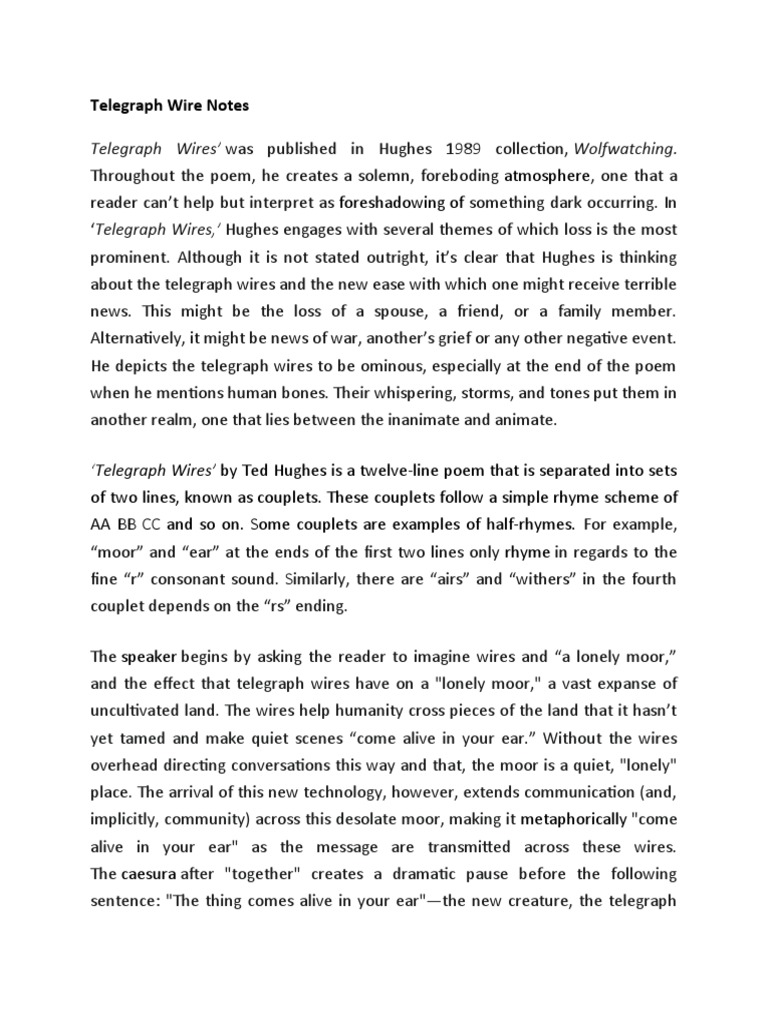 Telegraph Wire Notes

Telegraph Wires' was published in Hughes 1989 collection, Wolfwatching. Throughout the poem, he creates a solemn, foreboding atmosphere, one that a reader can't help but interpret as foreshadowing of something dark occurring. In 'Telegraph Wires,' Hughes engages with several themes of which loss is the most prominent. Although it is not stated outright, it's clear that Hughes is thinking about the telegraph wires and the new ease with which one might receive terrible news. This might be the loss of a spouse, a friend, or a family member. Alternatively, it might be news of war, another's grief or any other negative event. He depicts the telegraph wires to be ominous, especially at the end of the poem when he mentions human bones. Their whispering, storms, and tones put them in another realm, one that lies between the inanimate and animate.

'Telegraph Wires' by Ted Hughes is a twelve-line poem that is separated into sets of two lines, known as couplets. These couplets follow a simple rhyme scheme of AA BB CC and so on. Some couplets are examples of half-rhymes. For example, "moor" and "ear" at the ends of the first two lines only rhyme in regards to the fine "r" consonant sound. Similarly, there are "airs" and "withers" in the fourth couplet depends on the "rs" ending.

The speaker begins by asking the reader to imagine wires and "a lonely moor," and the effect that telegraph wires have on a "lonely moor," a vast expanse of uncultivated land. The wires help humanity cross pieces of the land that it hasn't yet tamed and make quiet scenes "come alive in your ear." Without the wires overhead directing conversations this way and that, the moor is a quiet, "lonely" place. The arrival of this new technology, however, extends communication (and, implicitly, community) across this desolate moor, making it metaphorically "come alive in your ear" as the message are transmitted across these wires. The caesura after "together" creates a dramatic pause before the following sentence: "The thing comes alive in your ear"—the new creature, the telegraph